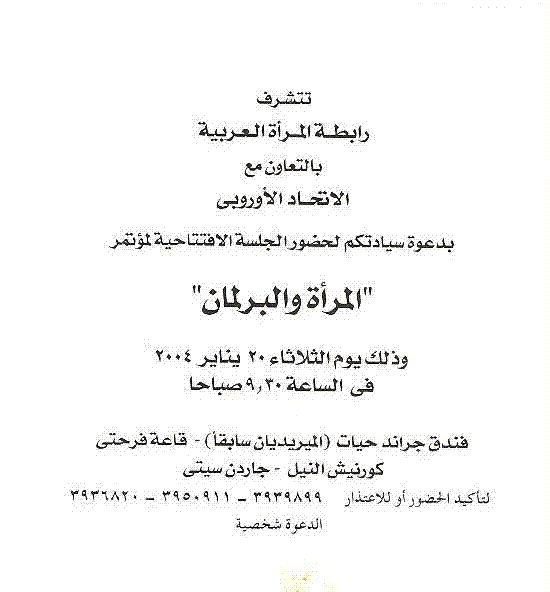 تتشرف

رابطة المرأة العربية

بالتعاون مع

الاتحاد الأوروبى

بدعوة سيادتكم لحضور الجلسة الافتتاحية لمؤتمر

"المرأة والبرلمان"

وذلك يوم الثلاثاء ٢٠ يناير ٢٠٠٤
فى الساعة ٩,٣٠ صباحا

فندق جراند حيات (الميريديان سابقا) - قاعة فرحتى
كورنيش النيل - جاردن سيتى

لتأكيد الحضور أو للاعتذار ٣٩٣٩٨٩٩ - ٣٩٥٠٩١١ - ٣٩٣٦٨٢٠

الدعوة شخصية